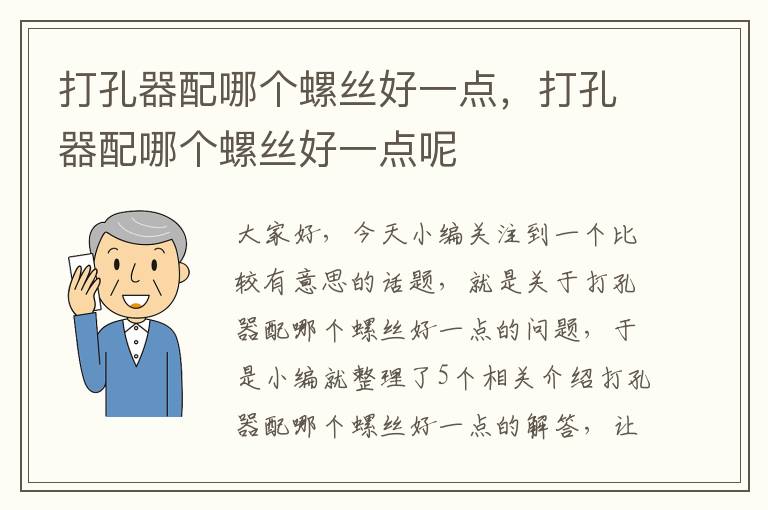 打孔器配哪个螺丝好一点，打孔器配哪个螺丝好一点呢

大家好，今天小编关注到一个比较有意思的话题，就是关于打孔器配哪个螺丝好一点的问题，于是小编就整理了5个相关介绍打孔器配哪个螺丝好一点的解答，让